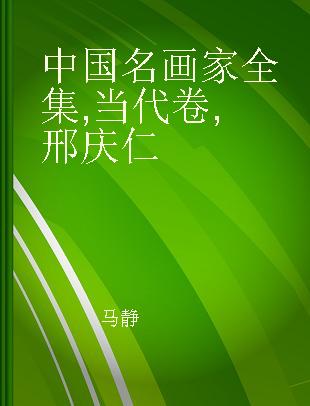 中国名画家全集,当代卷,邢庆仁

马静